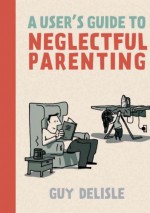 A USER'S GUIDE TO
NEGLECTFUL PARENTING

GUY DELISLE